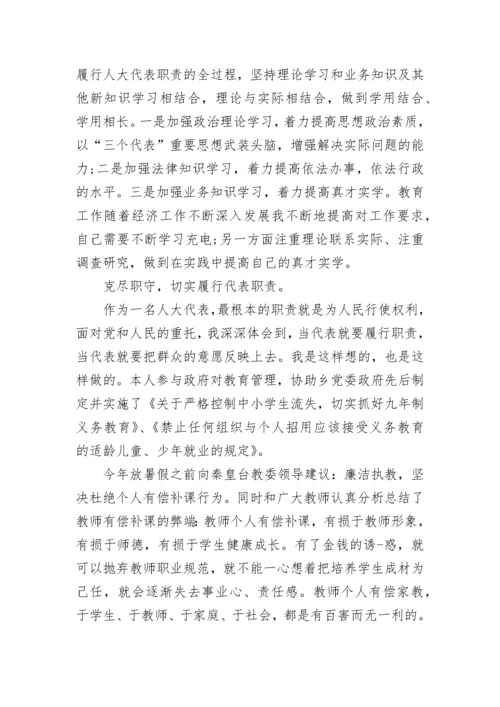 履行人大代表职责的全过程，坚持理论学习和业务知识及其他新知识学习相结合，理论与实际相结合，做到学用结合、学用相长。一是加强政治理论学习，着力提高思想政治素质，以“三个代表”重要思想武装头脑，增强解决实际问题的能力;二是加强法律知识学习，着力提高依法办事，依法行政的水平。三是加强业务知识学习，着力提高真才实学。教育工作随着经济工作不断深入发展我不断地提高对工作要求，自己需要不断学习充电;另一方面注重理论联系实际、注重调查研究，做到在实践中提高自己的真才实学。

克尽职守，切实履行代表职责。

作为一名人大代表，最根本的职责就是为人民行使权利，面对党和人民的重托，我深深体会到，当代表就要履行职责，当代表就要把群众的意愿反映上去。我是这样想的，也是这样做的。本人参与政府对教育管理，协助乡党委政府先后制定并实施了《关于严格控制中小学生流失，切实抓好九年制义务教育》、《禁止任何组织与个人招用应该接受义务教育的适龄儿童、少年就业的规定》。

今年放暑假之前向秦皇台教委领导建议：廉洁执教，坚决杜绝个人有偿补课行为。同时和广大教师认真分析总结了教师有偿补课的弊端:教师个人有偿补课，有损于教师形象，有损于师德，有损于学生健康成长。有了金钱的诱-惑，就可以抛弃教师职业规范，就不能一心想着把培养学生成材为己任，就会逐渐失去事业心、责任感。教师个人有偿家教，于学生、于教师、于家庭、于社会，都是有百害而无一利的。